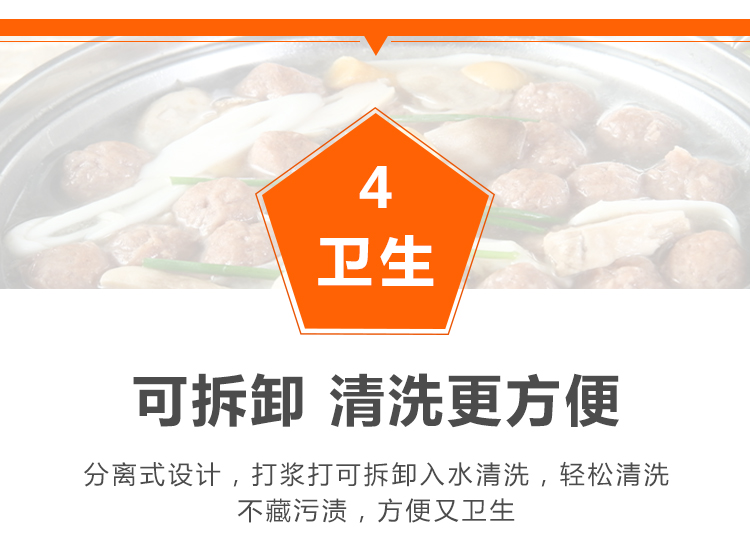 4
卫生

可拆卸 清洗更方便

分离式设计，打浆打可拆卸入水清洗，轻松清洗不藏污渍，方便又卫生